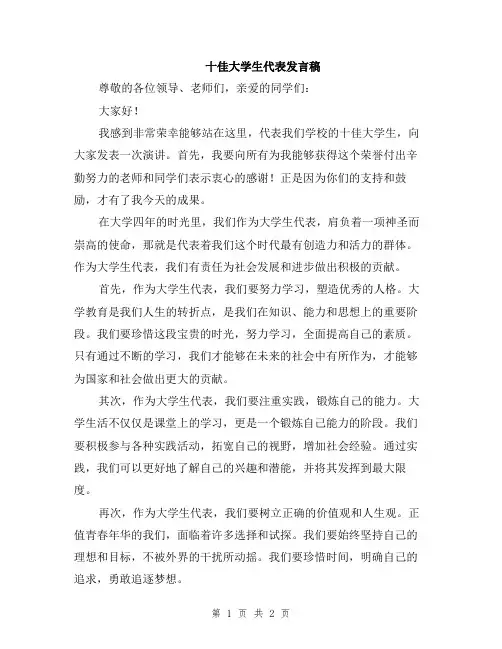 十佳大学生代表发言稿

尊敬的各位领导、老师们，亲爱的同学们：

大家好！

我感到非常荣幸能够站在这里，代表我们学校的十佳大学生，向大家发表一次演讲。首先，我要向所有为我能够获得这个荣誉付出辛勤努力的老师和同学们表示衷心的感谢！正是因为你们的支持和鼓励，才有了我今天的成果。

在大学四年的时光里，我们作为大学生代表，肩负着一项神圣而崇高的使命，那就是代表着我们这个时代最有创造力和活力的群体。作为大学生代表，我们有责任为社会发展和进步做出积极的贡献。

首先，作为大学生代表，我们要努力学习，塑造优秀的人格。大学教育是我们人生的转折点，是我们在知识、能力和思想上的重要阶段。我们要珍惜这段宝贵的时光，努力学习，全面提高自己的素质。只有通过不断的学习，我们才能够在未来的社会中有所作为，才能够为国家和社会做出更大的贡献。

其次，作为大学生代表，我们要注重实践，锻炼自己的能力。大学生活不仅仅是课堂上的学习，更是一个锻炼自己能力的阶段。我们要积极参与各种实践活动，拓宽自己的视野，增加社会经验。通过实践，我们可以更好地了解自己的兴趣和潜能，并将其发挥到最大限度。

再次，作为大学生代表，我们要树立正确的价值观和人生观。正值青春年华的我们，面临着许多选择和试探。我们要始终坚持自己的理想和目标，不被外界的干扰所动摇。我们要珍惜时间，明确自己的追求，勇敢追逐梦想。

第 1 页 共 2 页